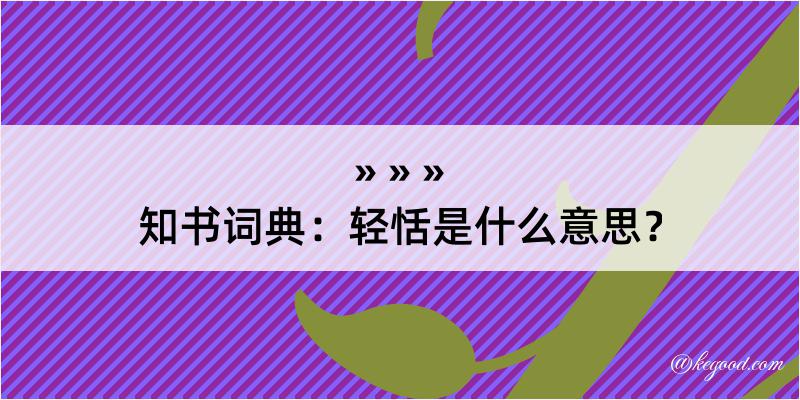 » » »
知书词典：轻恬是什么意思？

@kegood.com